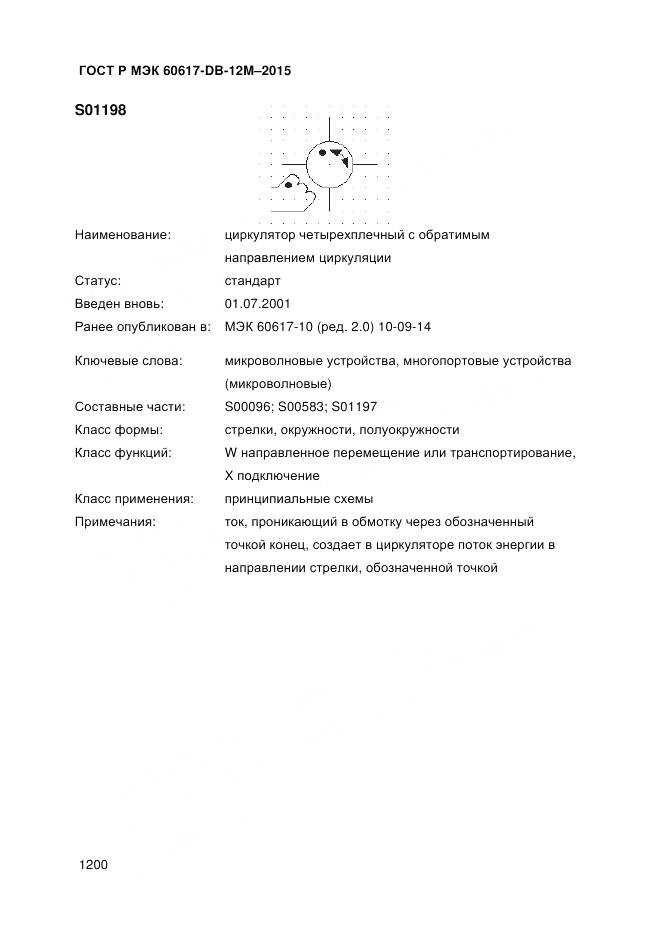 ГОСТ Р МЭК 60617-DB-12M–2015

S01198

Наименование: циркулятор четырехплечный с обратимым направлением циркуляции

Статус: стандарт

Введен вновь: 01.07.2001

Ранее опубликован в: МЭК 60617-10 (ред. 2.0) 10-09-14

Ключевые слова: микроволновые устройства, многопортовые устройства (микроволновые)

Составные части: S00096; S00583; S01197

Класс формы: стрелки, окружности, полуокружности

Класс функций: W направленное перемещение или транспортирование, X подключение

Класс применения: принципиальные схемы

Примечания: ток, проникающий в обмотку через обозначенный точкой конец, создает в циркуляторе поток энергии в направлении стрелки, обозначенной точкой

1200